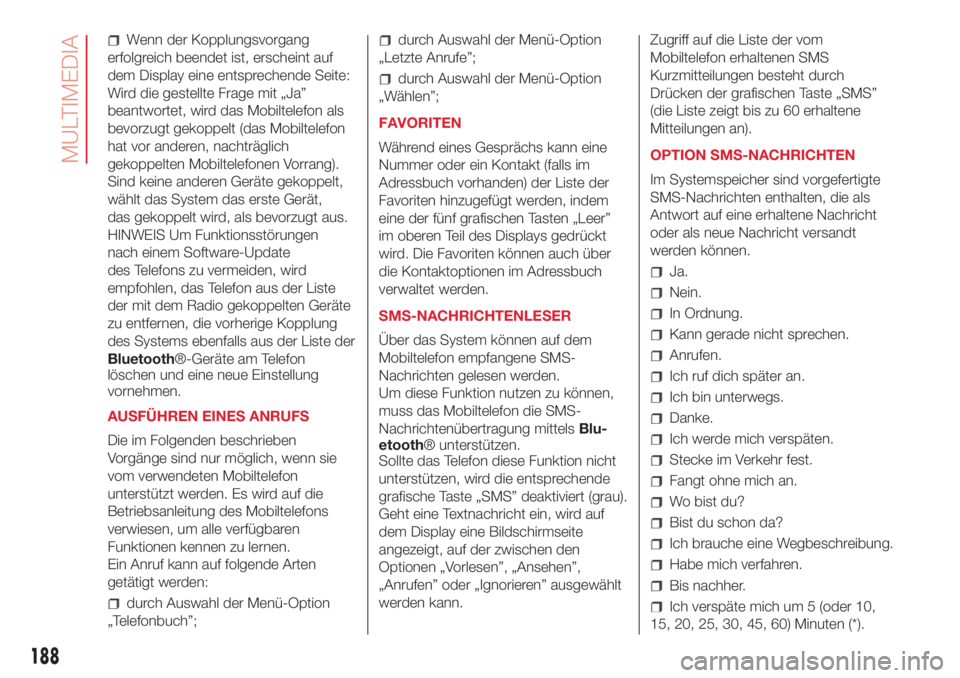 MULTIMEDIA

Wenn der Kopplungsvorgang erfolgreich beendet ist, erscheint auf dem Display eine entsprechende Seite: Wird die gestellte Frage mit „Ja” beantwortet, wird das Mobiltelefon als bevorzugt gekoppelt (das Mobiltelefon hat vor anderen, nachträglich gekoppelten Mobiltelefonen Vorrang). Sind keine anderen Geräte gekoppelt, wählt das System das erste Gerät, das gekoppelt wird, als bevorzugt aus. HINWEIS Um Funktionsstörungen nach einem Software-Update des Telefons zu vermeiden, wird empfohlen, das Telefon aus der Liste der mit dem Radio gekoppelten Geräte zu entfernen, die vorherige Kopplung des Systems ebenfalls aus der Liste der Bluetooth®-Geräte am Telefon löschen und eine neue Einstellung vornehmen.

AUSFÜHREN EINES ANRUFS

Die im Folgenden beschrieben Vorgänge sind nur möglich, wenn sie vom verwendeten Mobiltelefon unterstützt werden. Es wird auf die Betriebsanleitung des Mobiltelefons verwiesen, um alle verfügbaren Funktionen kennen zu lernen.
Ein Anruf kann auf folgende Arten getätigt werden:

durch Auswahl der Menü-Option „Telefonbuch”;

durch Auswahl der Menü-Option „Letzte Anrufe”;

durch Auswahl der Menü-Option „Wählen”;

FAVORITEN

Während eines Gesprächs kann eine Nummer oder ein Kontakt (falls im Adressbuch vorhanden) der Liste der Favoriten hinzugefügt werden, indem eine der fünf grafischen Tasten „Leer” im oberen Teil des Displays gedrückt wird. Die Favoriten können auch über die Kontaktoptionen im Adressbuch verwaltet werden.

SMS-NACHRICHTENLESER

Über das System können auf dem Mobiltelefon empfangene SMS-Nachrichten gelesen werden.
Um diese Funktion nutzen zu können, muss das Mobiltelefon die SMS-Nachrichtenübertragung mittels Bluetooth® unterstützen.
Sollte das Telefon diese Funktion nicht unterstützen, wird die entsprechende grafische Taste „SMS” deaktiviert (grau).
Geht eine Textnachricht ein, wird auf dem Display eine Bildschirmseite angezeigt, auf der zwischen den Optionen „Vorlesen”, „Ansehen”, „Anrufen” oder „Ignorieren” ausgewählt werden kann.

Zugriff auf die Liste der vom Mobiltelefon erhaltenen SMS Kurzmitteilungen besteht durch Drücken der grafischen Taste „SMS” (die Liste zeigt bis zu 60 erhaltene Mitteilungen an).

OPTION SMS-NACHRICHTEN

Im Systemspeicher sind vorgefertigte SMS-Nachrichten enthalten, die als Antwort auf eine erhaltene Nachricht oder als neue Nachricht versandt werden können.

Ja.

Nein.

In Ordnung.

Kann gerade nicht sprechen.

Anrufen.

Ich ruf dich später an.

Ich bin unterwegs.

Danke.

Ich werde mich verspäten.

Stecke im Verkehr fest.

Fangt ohne mich an.

Wo bist du?

Bist du schon da?

Ich brauche eine Wegbeschreibung.

Habe mich verfahren.

Bis nachher.

Ich verspäte mich um 5 (oder 10, 15, 20, 25, 30, 45, 60) Minuten (*).

188

carmanualsonline.info